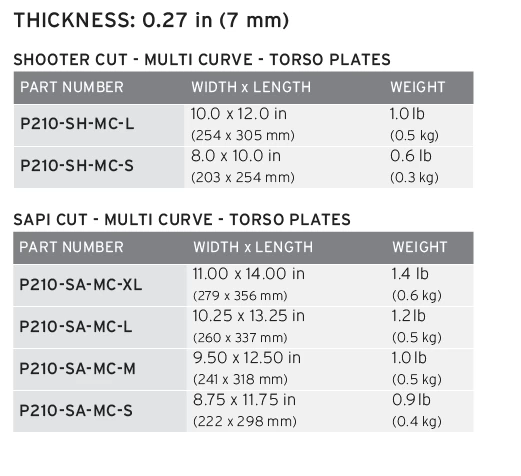 THICKNESS: 0.27 in (7 mm)

SHOOTER CUT - MULTI CURVE - TORSO PLATES

| PART NUMBER | WIDTH x LENGTH | WEIGHT |
|---|---|---|
| P210-SH-MC-L | 10.0 x 12.0 in (254 x 305 mm) | 1.0 lb (0.5 kg) |
| P210-SH-MC-S | 8.0 x 10.0 in (203 x 254 mm) | 0.6 lb (0.3 kg) |

SAPI CUT - MULTI CURVE - TORSO PLATES

| PART NUMBER | WIDTH x LENGTH | WEIGHT |
|---|---|---|
| P210-SA-MC-XL | 11.00 x 14.00 in (279 x 356 mm) | 1.4 lb (0.6 kg) |
| P210-SA-MC-L | 10.25 x 13.25 in (260 x 337 mm) | 1.2 lb (0.5 kg) |
| P210-SA-MC-M | 9.50 x 12.50 in (241 x 318 mm) | 1.0 lb (0.5 kg) |
| P210-SA-MC-S | 8.75 x 11.75 in (222 x 298 mm) | 0.9 lb (0.4 kg) |